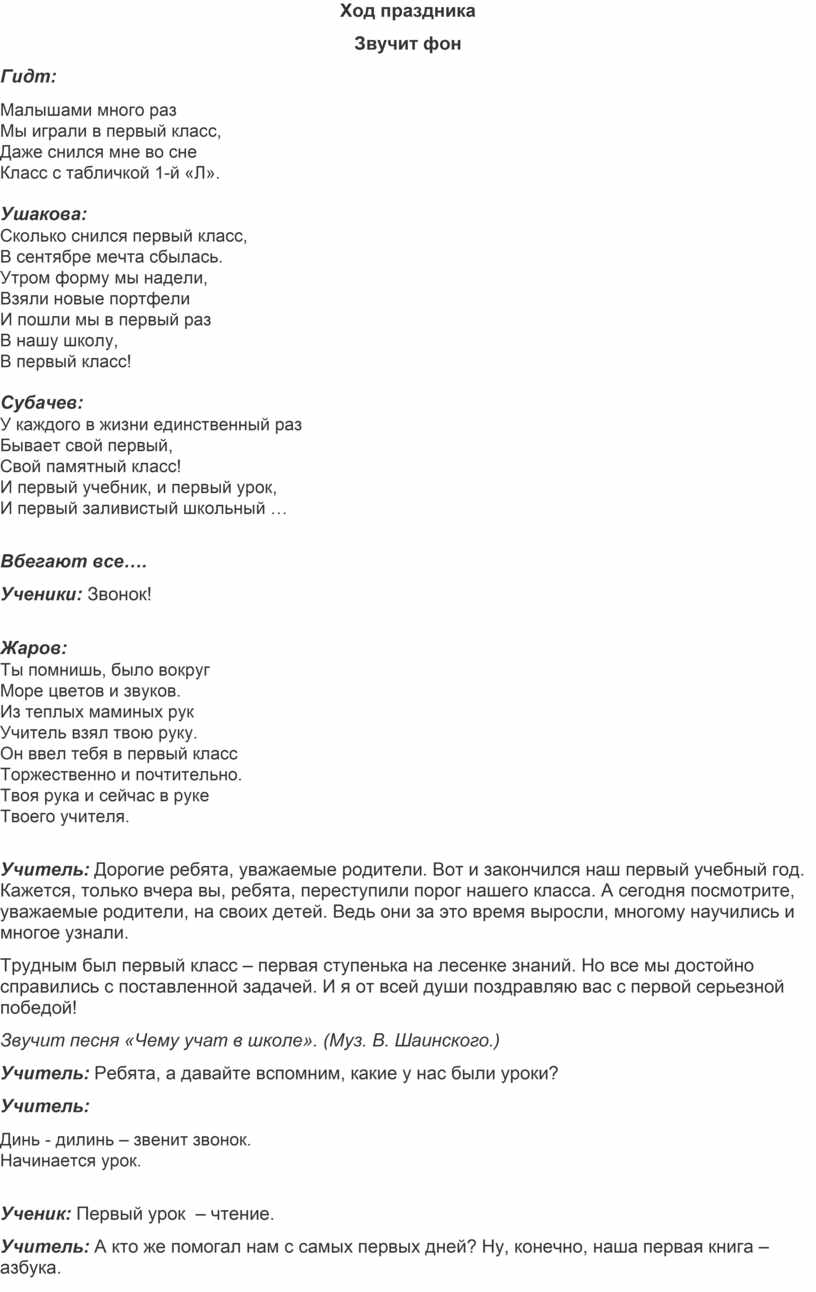 Ход праздника

Звучит фон

Гидт:

Малышами много раз
Мы играли в первый класс,
Даже снился мне во сне
Класс с табличкой 1-й «Л».

Ушакова:
Сколько снился первый класс,
В сентябре мечта сбылась.
Утром форму мы надели,
Взяли новые портфели
И пошли мы в первый раз
В нашу школу,
В первый класс!

Субачев:
У каждого в жизни единственный раз
Бывает свой первый,
Свой памятный класс!
И первый учебник, и первый урок,
И первый заливистый школьный …

Вбегают все….

Ученики: Звонок!

Жаров:
Ты помнишь, было вокруг
Море цветов и звуков.
Из теплых маминых рук
Учитель взял твою руку.
Он ввел тебя в первый класс
Торжественно и почтительно.
Твоя рука и сейчас в руке
Твоего учителя.

Учитель: Дорогие ребята, уважаемые родители. Вот и закончился наш первый учебный год. Кажется, только вчера вы, ребята, переступили порог нашего класса. А сегодня посмотрите, уважаемые родители, на своих детей. Ведь они за это время выросли, многому научились и многое узнали.

Трудным был первый класс – первая ступенька на лесенке знаний. Но все мы достойно справились с поставленной задачей. И я от всей души поздравляю вас с первой серьезной победой!

Звучит песня «Чему учат в школе». (Муз. В. Шаинского.)

Учитель: Ребята, а давайте вспомним, какие у нас были уроки?

Учитель:

Динь - дилинь – звенит звонок.
Начинается урок.

Ученик: Первый урок – чтение.

Учитель: А кто же помогал нам с самых первых дней? Ну, конечно, наша первая книга – азбука.